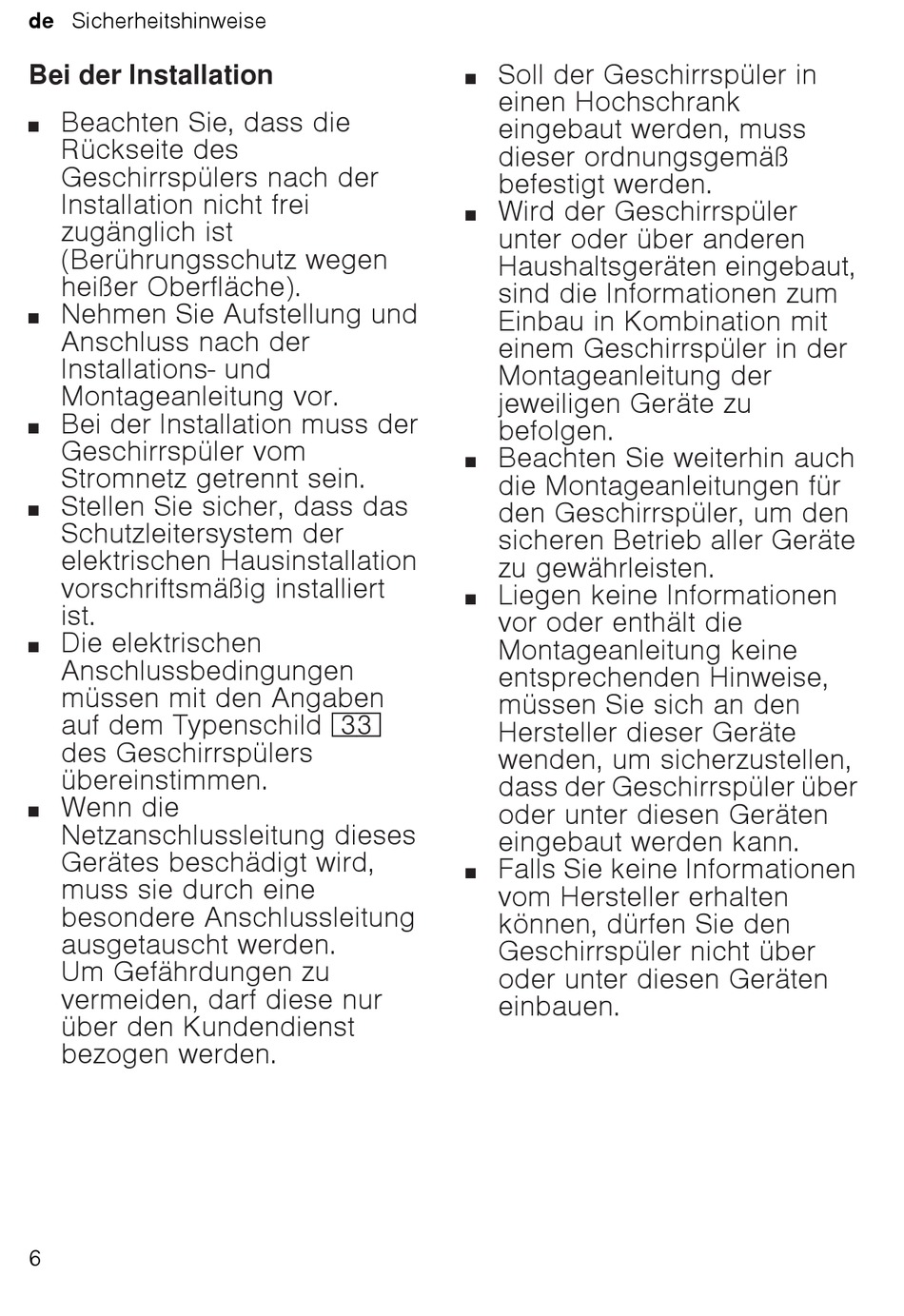 de Sicherheitshinweise

Bei der Installation

■ Beachten Sie, dass die Rückseite des Geschirrspülers nach der Installation nicht frei zugänglich ist (Berührungsschutz wegen heißer Oberfläche).
■ Nehmen Sie Aufstellung und Anschluss nach der Installations- und Montageanleitung vor.
■ Bei der Installation muss der Geschirrspüler vom Stromnetz getrennt sein.
■ Stellen Sie sicher, dass das Schutzleitersystem der elektrischen Hausinstallation vorschriftsmäßig installiert ist.
■ Die elektrischen Anschlussbedingungen müssen mit den Angaben auf dem Typenschild 33 des Geschirrspülers übereinstimmen.
■ Wenn die Netzanschlussleitung dieses Gerätes beschädigt wird, muss sie durch eine besondere Anschlussleitung ausgetauscht werden. Um Gefährdungen zu vermeiden, darf diese nur über den Kundendienst bezogen werden.

■ Soll der Geschirrspüler in einen Hochschrank eingebaut werden, muss dieser ordnungsgemäß befestigt werden.
■ Wird der Geschirrspüler unter oder über anderen Haushaltsgeräten eingebaut, sind die Informationen zum Einbau in Kombination mit einem Geschirrspüler in der Montageanleitung der jeweiligen Geräte zu befolgen.
■ Beachten Sie weiterhin auch die Montageanleitungen für den Geschirrspüler, um den sicheren Betrieb aller Geräte zu gewährleisten.
■ Liegen keine Informationen vor oder enthält die Montageanleitung keine entsprechenden Hinweise, müssen Sie sich an den Hersteller dieser Geräte wenden, um sicherzustellen, dass der Geschirrspüler über oder unter diesen Geräten eingebaut werden kann.
■ Falls Sie keine Informationen vom Hersteller erhalten können, dürfen Sie den Geschirrspüler nicht über oder unter diesen Geräten einbauen.

6